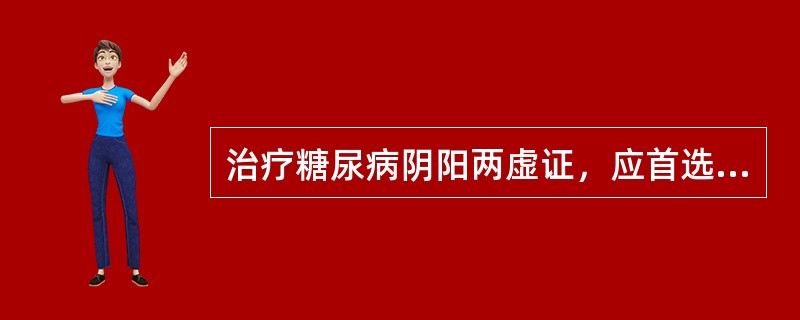 治疗糖尿病阴阳两虚证，应首选...